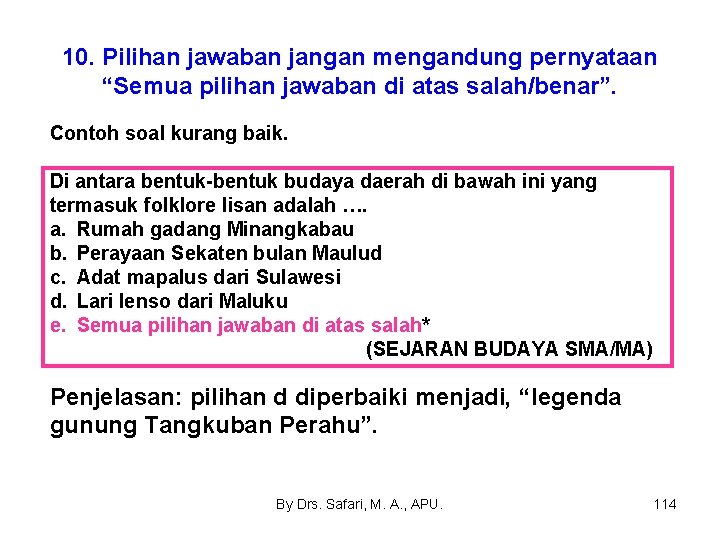 10. Pilihan jawaban jangan mengandung pernyataan “Semua pilihan jawaban di atas salah/benar”.

Contoh soal kurang baik.

Di antara bentuk-bentuk budaya daerah di bawah ini yang termasuk folklore lisan adalah ….
a. Rumah gadang Minangkabau
b. Perayaan Sekaten bulan Maulud
c. Adat mapalus dari Sulawesi
d. Lari lenso dari Maluku
e. Semua pilihan jawaban di atas salah*
(SEJARAN BUDAYA SMA/MA)

Penjelasan: pilihan d diperbaiki menjadi, “legenda gunung Tangkuban Perahu”.

By Drs. Safari, M. A., APU.

114